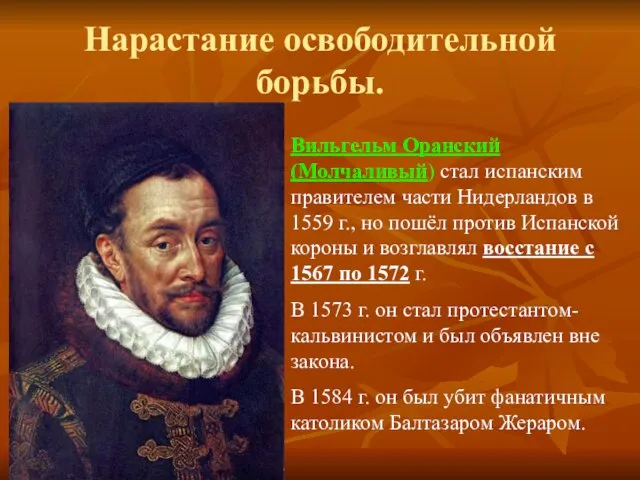 Нарастание освободительной борьбы.

Вильгельм Оранский (Молчаливый) стал испанским правителем части Нидерландов в 1559 г., но пошёл против Испанской короны и возглавлял восстание с 1567 по 1572 г.

В 1573 г. он стал протестантом-кальвинистом и был объявлен вне закона.

В 1584 г. он был убит фанатичным католиком Балтазаром Жераром.